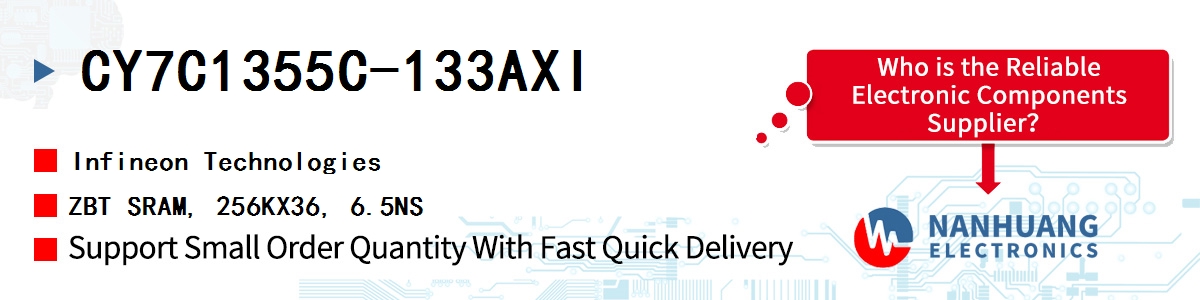 CY7C1355C-133AXI

Infineon Technologies

ZBT SRAM, 256KX36, 6.5NS

Support Small Order Quantity With Fast Quick Delivery

Who is the Reliable Electronic Components Supplier?

NANHUANG
ELECTRONICS